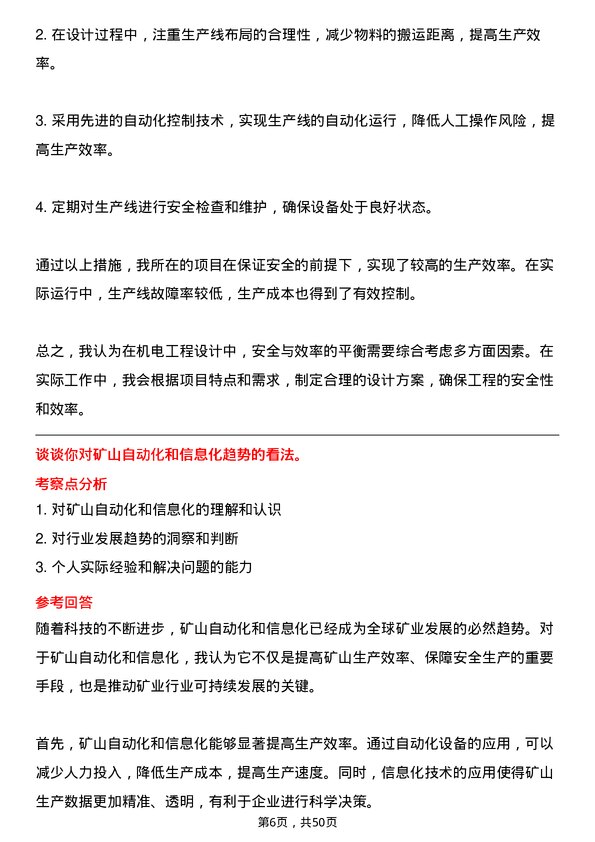 2. 在设计过程中，注重生产线布局的合理性，减少物料的搬运距离，提高生产效率。

3. 采用先进的自动化控制技术，实现生产线的自动化运行，降低人工操作风险，提高生产效率。

4. 定期对生产线进行安全检查和维护，确保设备处于良好状态。

通过以上措施，我所在的项目在保证安全的前提下，实现了较高的生产效率。在实际运行中，生产线故障率较低，生产成本也得到了有效控制。

总之，我认为在机电工程设计中，安全与效率的平衡需要综合考虑多方面因素。在实际工作中，我会根据项目特点和需求，制定合理的设计方案，确保工程的安全性和效率。

谈谈你对矿山自动化和信息化趋势的看法。

考察点分析

1. 对矿山自动化和信息化的理解和认识

2. 对行业发展趋势的洞察和判断

3. 个人实际经验和解决问题的能力

参考回答

随着科技的不断进步，矿山自动化和信息化已经成为全球矿业发展的必然趋势。对于矿山自动化和信息化，我认为它不仅是提高矿山生产效率、保障安全生产的重要手段，也是推动矿业行业可持续发展的关键。

首先，矿山自动化和信息化能够显著提高生产效率。通过自动化设备的应用，可以减少人力投入，降低生产成本，提高生产速度。同时，信息化技术的应用使得矿山生产数据更加精准、透明，有利于企业进行科学决策。

第6页，共50页